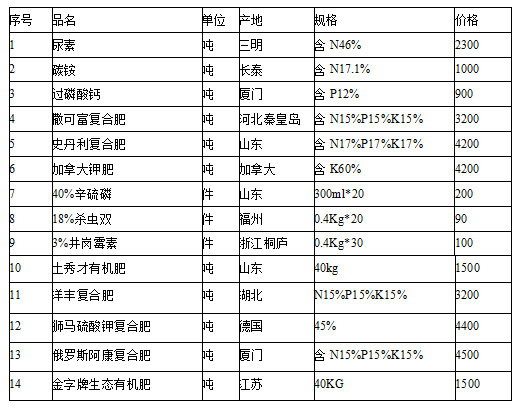 | 序号 | 品名 | 单位 | 产地 | 规格 | 价格 |
|---|---|---|---|---|---|
| 1 | 尿素 | 吨 | 三明 | 含 N46% | 2300 |
| 2 | 碳铵 | 吨 | 长泰 | 含 N17.1% | 1000 |
| 3 | 过磷酸钙 | 吨 | 厦门 | 含 P12% | 900 |
| 4 | 撒可富复合肥 | 吨 | 河北秦皇岛 | 含 N15%P15%K15% | 3200 |
| 5 | 史丹利复合肥 | 吨 | 山东 | 含 N17%P17%K17% | 4200 |
| 6 | 加拿大钾肥 | 吨 | 加拿大 | 含 K60% | 4200 |
| 7 | 40%辛硫磷 | 件 | 山东 | 300ml*20 | 200 |
| 8 | 18%杀虫双 | 件 | 福州 | 0.4Kg*20 | 90 |
| 9 | 3%井岗霉素 | 件 | 浙江 桐庐 | 0.4Kg*30 | 100 |
| 10 | 土秀才有机肥 | 吨 | 山东 | 40kg | 1500 |
| 11 | 洋丰复合肥 | 吨 | 湖北 | N15%P15%K15% | 3200 |
| 12 | 狮马硫酸钾复合肥 | 吨 | 德国 | 45% | 4400 |
| 13 | 俄罗斯阿康复合肥 | 吨 | 厦门 | 含 N15%P15%K15% | 4500 |
| 14 | 金字牌生态有机肥 | 吨 | 江苏 | 40KG | 1500 |